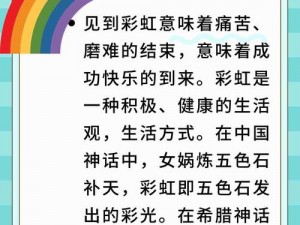 • 见到彩虹意味着痛苦、磨难的结束，意味着成功快乐的到来。彩虹是一种积极、健康的生活观，生活方式。在中国神话中，女娲炼五色石补天，彩虹即五色石发出的彩光。在希腊神话